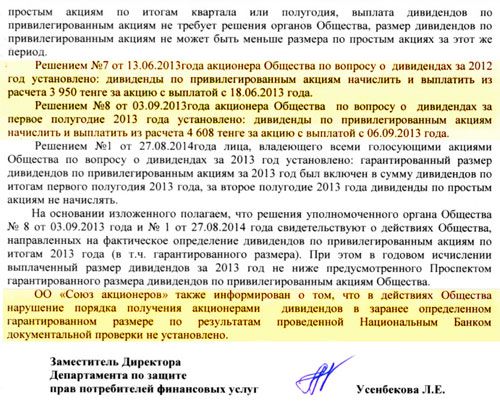 простым акциям по итогам квартала или полугодия, выплата дивидендов по привилегированным акциям не требует решения органов Общества, размер дивидендов по привилегированным акциям не может быть меньше размера по простым акциях за этот же период.

Решением №7 от 13.06.2013года акционера Общества по вопросу о дивидендах за 2012 год установлено: дивиденды по привилегированным акциям начислить и выплатить из расчета 3 950 тенге за акцию с выплатой с 18.06.2013 года.

Решением №8 от 03.09.2013года акционера Общества по вопросу о дивидендах за первое полугодие 2013 года установлено: дивиденды по привилегированным акциям начислить и выплатить из расчета 4 608 тенге за акцию с выплатой с 06.09.2013 года.

Решением №1 от 27.08.2014года лица, владеющего всеми голосующими акциями Общества по вопросу о дивидендах за 2013 год установлено: гарантированный размер дивидендов по привилегированным акциям за 2013 год был включен в сумму дивидендов по итогам первого полугодия 2013 года, за второе полугодие 2013 года дивиденды по простым акциям не начислять.

На основании изложенного полагаем, что решения уполномоченного органа Общества № 8 от 03.09.2013 года и № 1 от 27.08.2014 года свидетельствуют о действиях Общества, направленных на фактическое определение дивидендов по привилегированным акциям по итогам 2013 года (в т.ч. гарантированного размера). При этом в годовом исчислении выплаченный размер дивидендов за 2013 год не ниже предусмотренного Проспектом гарантированного размера дивидендов по привилегированным акциям Общества.

ОО «Союз акционеров» также информирован о том, что в действиях Общества нарушение порядка получения акционерами дивидендов в заранее определенном гарантированном размере по результатам проведенной Национальным Банком документальной проверки не установлено.

Заместитель Директора
Департамента по защите
прав потребителей финансовых услуг

Усенбекова Л.Е.